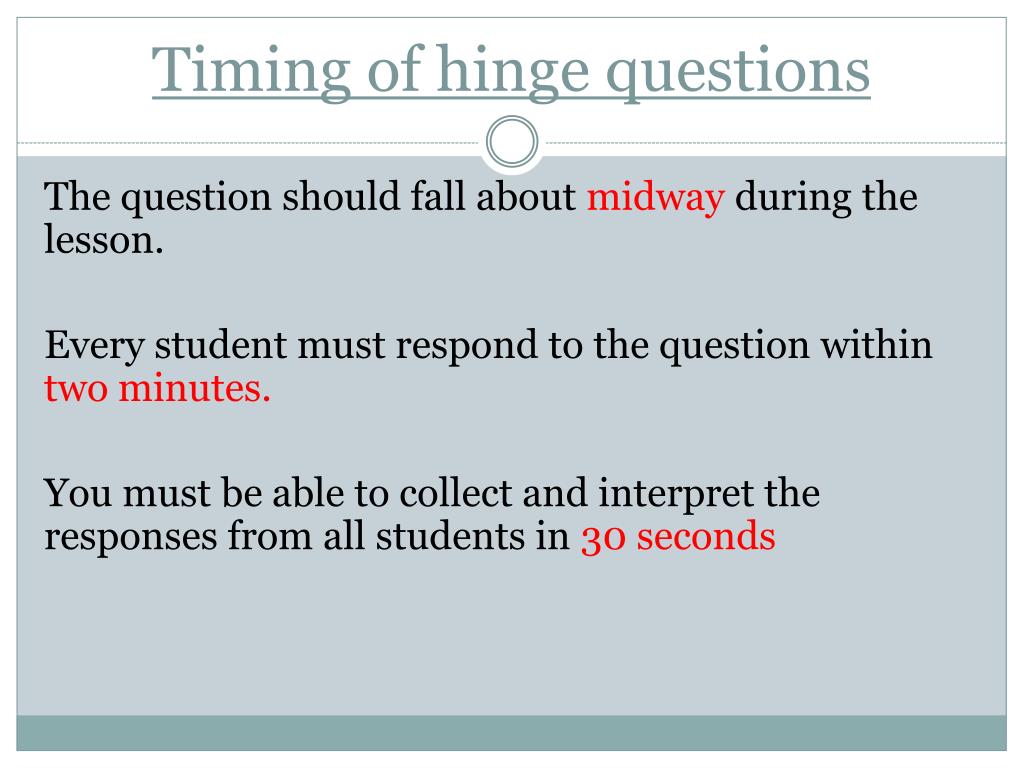 Timing of hinge questions

The question should fall about midway during the lesson.

Every student must respond to the question within two minutes.

You must be able to collect and interpret the responses from all students in 30 seconds